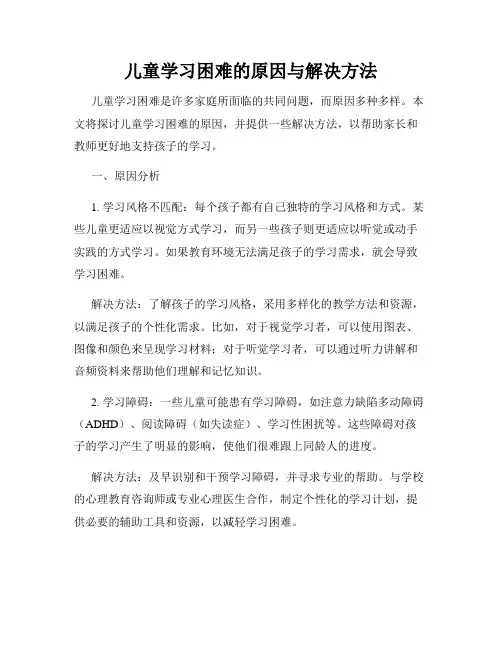 儿童学习困难的原因与解决方法

儿童学习困难是许多家庭所面临的共同问题，而原因多种多样。本文将探讨儿童学习困难的原因，并提供一些解决方法，以帮助家长和教师更好地支持孩子的学习。

一、原因分析

1. 学习风格不匹配：每个孩子都有自己独特的学习风格和方式。某些儿童更适应以视觉方式学习，而另一些孩子则更适应以听觉或动手实践的方式学习。如果教育环境无法满足孩子的学习需求，就会导致学习困难。

解决方法：了解孩子的学习风格，采用多样化的教学方法和资源，以满足孩子的个性化需求。比如，对于视觉学习者，可以使用图表、图像和颜色来呈现学习材料；对于听觉学习者，可以通过听力讲解和音频资料来帮助他们理解和记忆知识。

2. 学习障碍：一些儿童可能患有学习障碍，如注意力缺陷多动障碍（ADHD）、阅读障碍（如失读症）、学习性困扰等。这些障碍对孩子的学习产生了明显的影响，使他们很难跟上同龄人的进度。

解决方法：及早识别和干预学习障碍，并寻求专业的帮助。与学校的心理教育咨询师或专业心理医生合作，制定个性化的学习计划，提供必要的辅助工具和资源，以减轻学习困难。